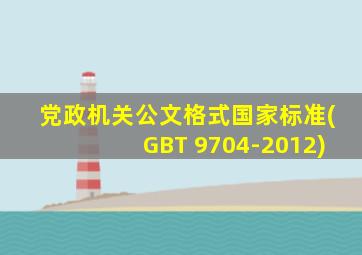 党政机关公文格式国家标准(GBT 9704-2012)